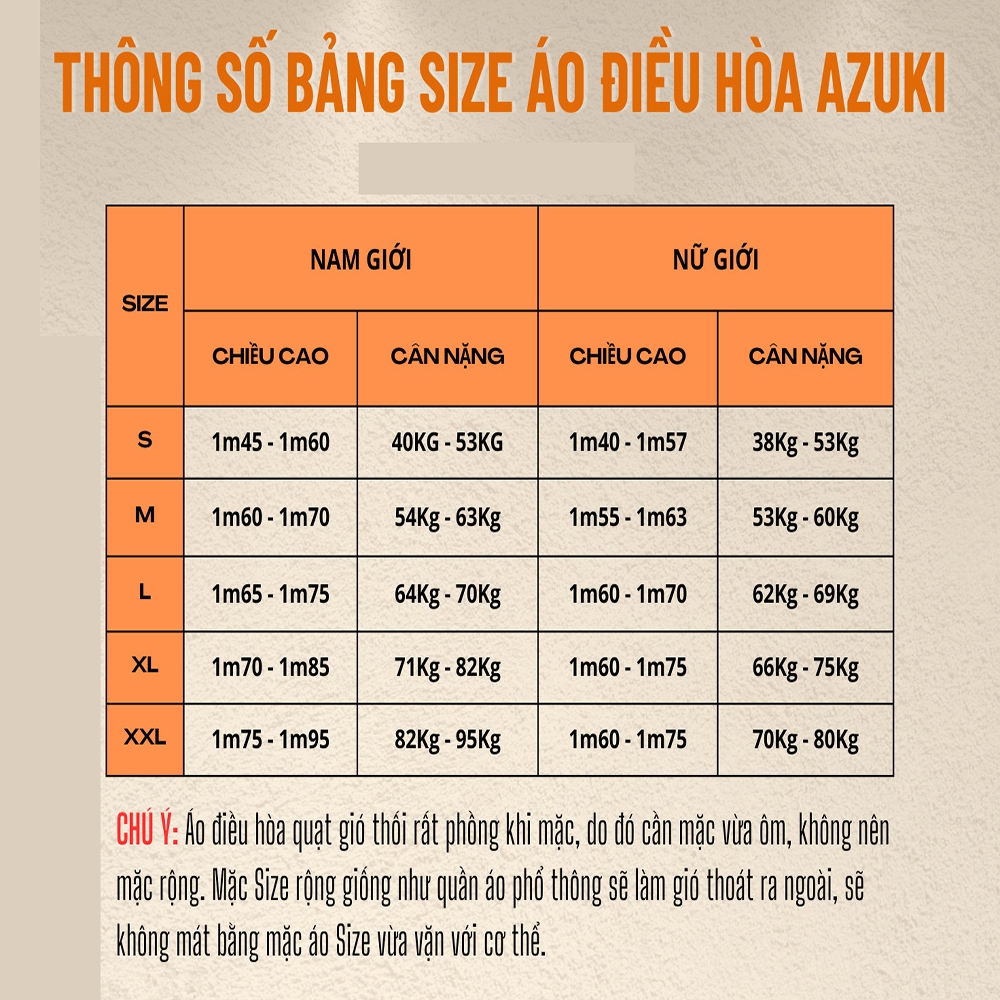 THÔNG SỐ BẢNG SIZE ÁO ĐIỀU HÒA AZUKI

| SIZE | NAM GIỚI | | NỮ GIỚI | |
|---|---|---|---|---|
| | CHIỀU CAO | CÂN NẶNG | CHIỀU CAO | CÂN NẶNG |
| S | 1m45 - 1m60 | 40KG - 53KG | 1m40 - 1m57 | 38Kg - 53Kg |
| M | 1m60 - 1m70 | 54Kg - 63Kg | 1m55 - 1m63 | 53Kg - 60Kg |
| L | 1m65 - 1m75 | 64Kg - 70Kg | 1m60 - 1m70 | 62Kg - 69Kg |
| XL | 1m70 - 1m85 | 71Kg - 82Kg | 1m60 - 1m75 | 66Kg - 75Kg |
| XXL | 1m75 - 1m95 | 82Kg - 95Kg | 1m60 - 1m75 | 70Kg - 80Kg |

CHÚ Ý: Áo điều hòa quạt gió thổi rất phồng khi mặc, do đó cần mặc vừa ôm, không nên mặc rộng. Mặc Size rộng giống như quần áo phổ thông sẽ làm gió thoát ra ngoài, sẽ không mát bằng mặc áo Size vừa vặn với cơ thể.